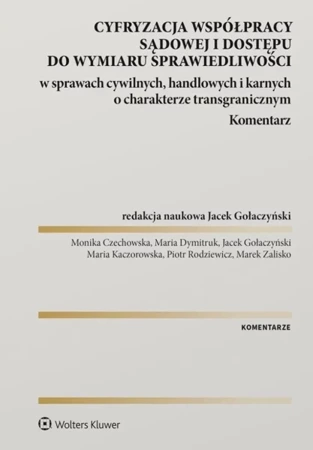 CYFRYZACJA WSPÓŁPRACY SĄDOWEJ I DOSTĘPU DO WYMIARU SPRAWIEDLIWOŚCI

w sprawach cywilnych, handlowych i karnych o charakterze transgranicznym

Komentarz

redakcja naukowa Jacek Gołaczyński

Monika Czechowska, Maria Dymitruk, Jacek Gołaczyński
Maria Kaczorowska, Piotr Rodziewicz, Marek Zalisko

KOMENTARZE

Wolters Kluwer